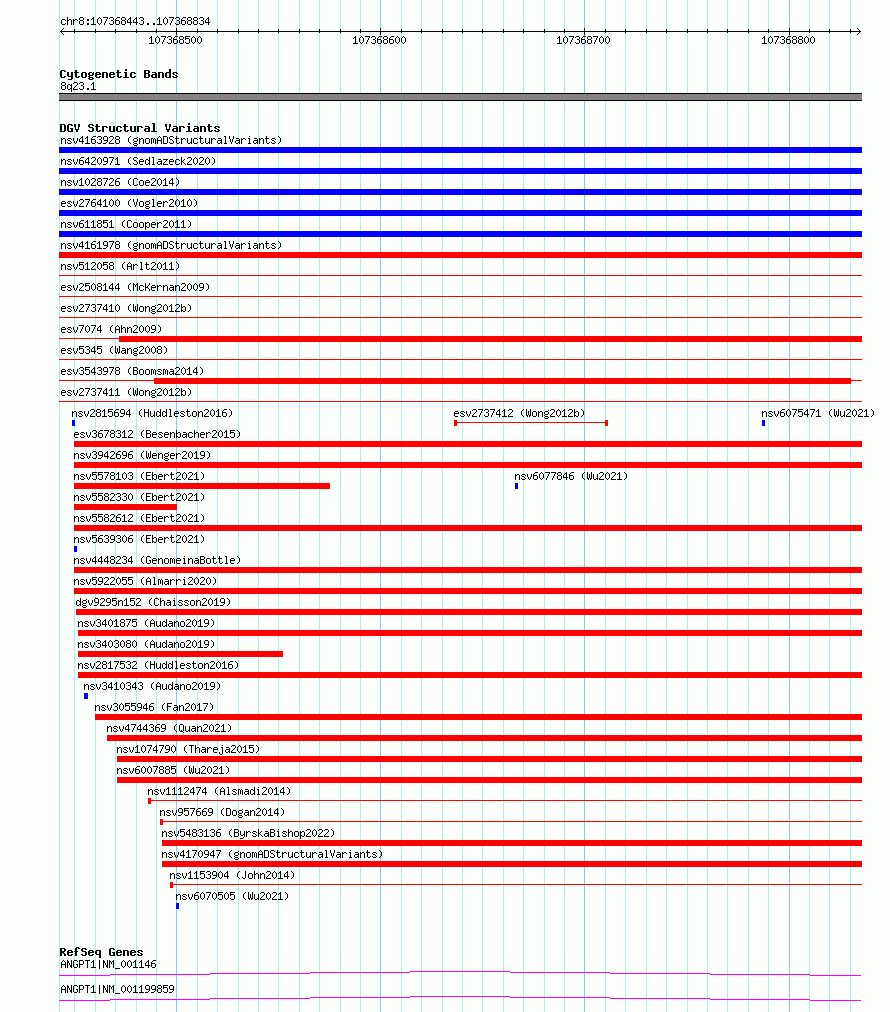 chr8:107368443..107368834

107368500
107368600
107368700
107368800

Cytogenetic Bands
8q23.1

DGV Structural Variants
nsv4163928 (gnomADStructuralVariants)
nsv6420971 (Sedlazeck2020)
nsv1028726 (Coe2014)
esv2764100 (Vogler2010)
nsv611851 (Cooper2011)
nsv4161978 (gnomADStructuralVariants)
nsv512058 (Arlt2011)
esv2508144 (McKernan2009)
esv2737410 (Wong2012b)
esv7074 (Ahn2009)
esv5345 (Wang2008)
esv3543978 (Boomsma2014)
esv2737411 (Wong2012b)
nsv2815694 (Huddleston2016)
esv2737412 (Wong2012b)
nsv6075471 (Wu2021)
esv3678312 (Besenbacher2015)
nsv3942696 (Wenger2019)
nsv5578103 (Ebert2021)
nsv6077846 (Wu2021)
nsv5582330 (Ebert2021)
nsv5582612 (Ebert2021)
nsv5639306 (Ebert2021)
nsv4448234 (GenomeinaBottle)
nsv5922055 (Almarri2020)
dgv9295n152 (Chaisson2019)
nsv3401875 (Audano2019)
nsv3403080 (Audano2019)
nsv2817532 (Huddleston2016)
nsv3410343 (Audano2019)
nsv3055946 (Fan2017)
nsv4744369 (Quan2021)
nsv1074790 (Thareja2015)
nsv6007885 (Wu2021)
nsv1112474 (Alsmadi2014)
nsv957669 (Dogan2014)
nsv5483136 (ByrskaBishop2022)
nsv4170947 (gnomADStructuralVariants)
nsv1153904 (John2014)
nsv6070505 (Wu2021)

RefSeq Genes
ANGPT1|NM_001146
ANGPT1|NM_001199859